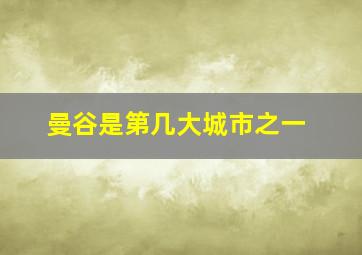 曼谷是第几大城市之一